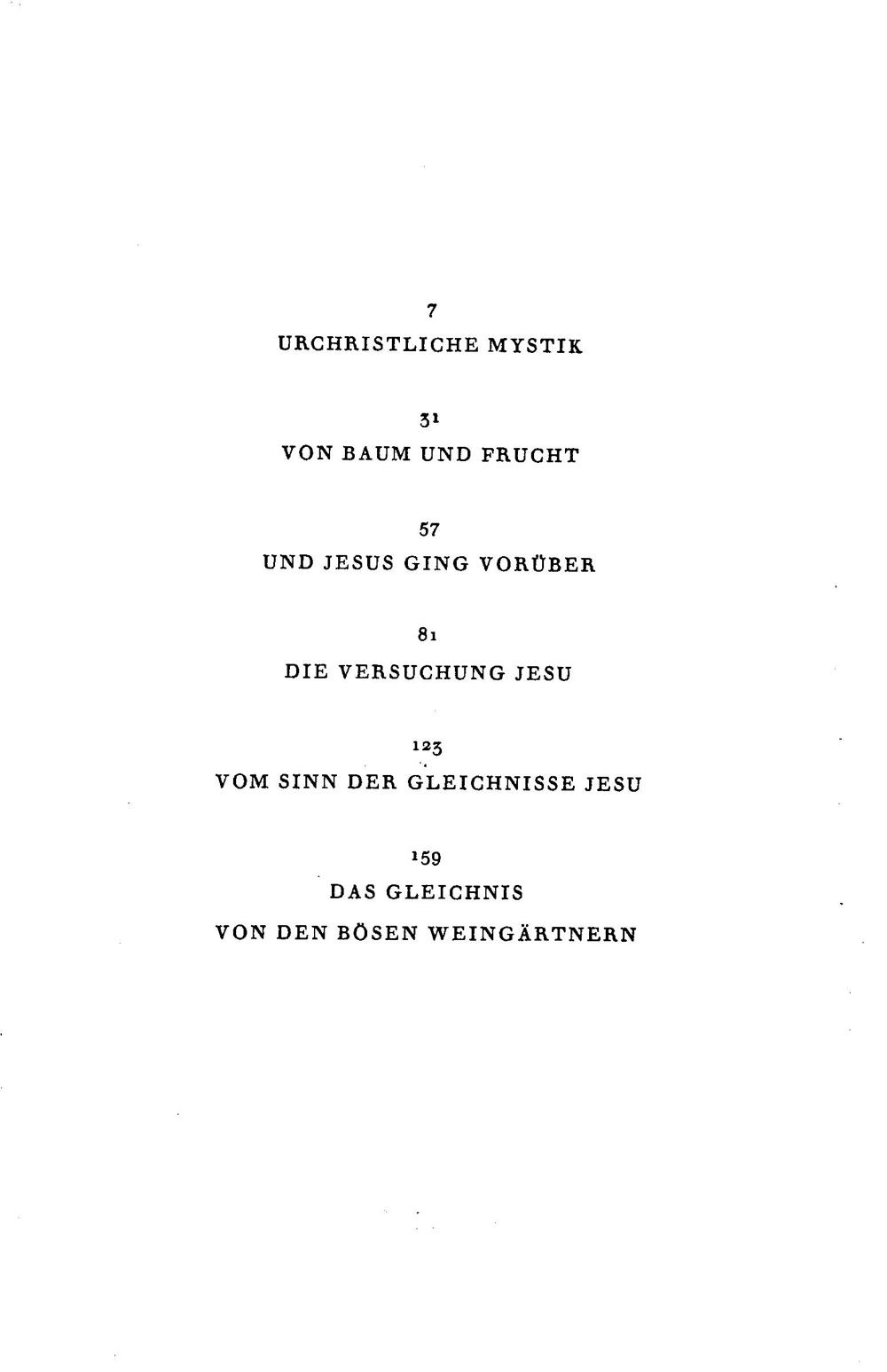 7

URCHRISTLICHE MYSTIK

31

VON BAUM UND FRUCHT

57

UND JESUS GING VORÜBER

81

DIE VERSUCHUNG JESU

123

VOM SINN DER GLEICHNISSE JESU

159

DAS GLEICHNIS
VON DEN BÖSEN WEINGÄRTNERN